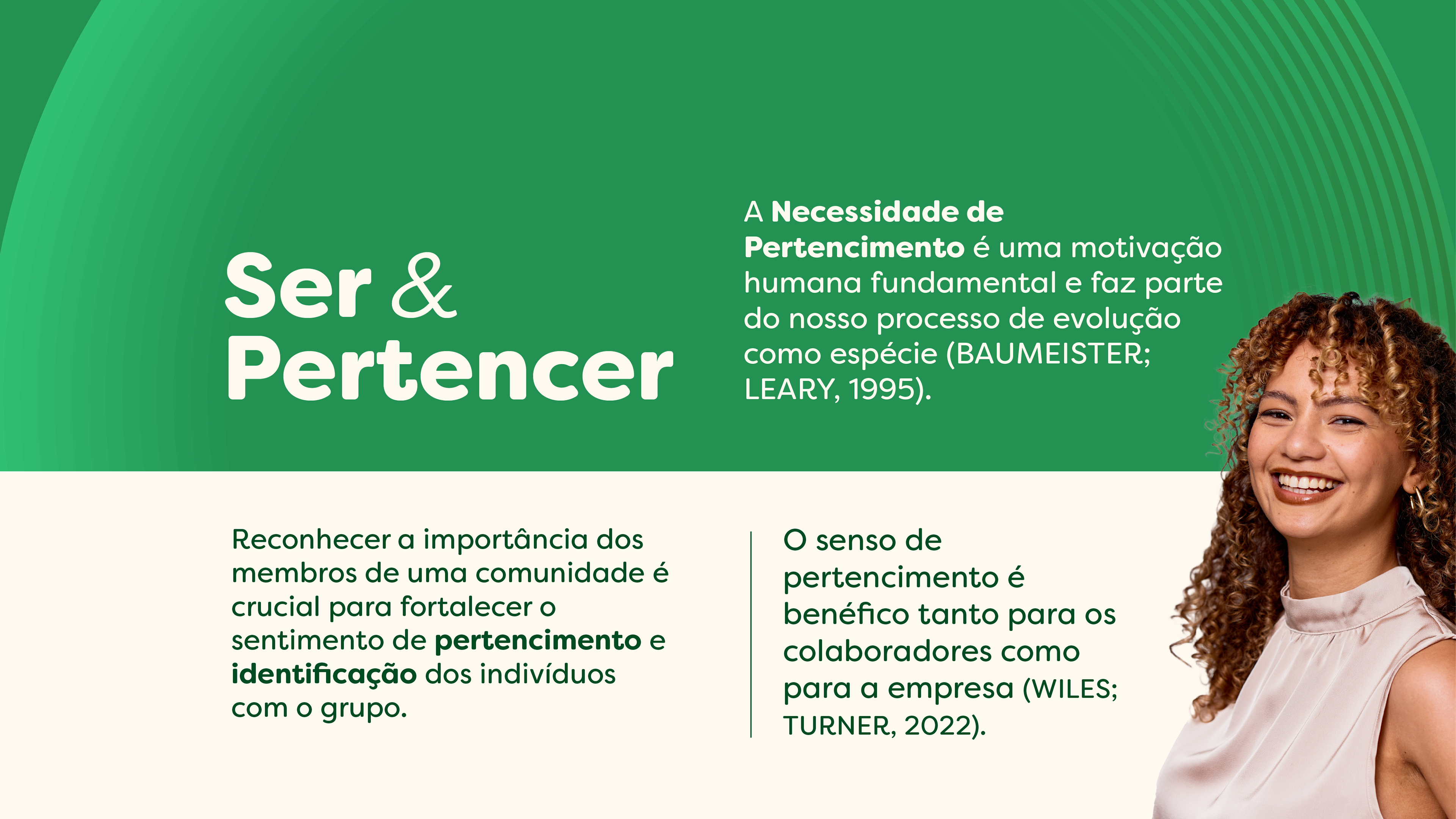 Ser &
Pertencer

A Necessidade de Pertencimento é uma motivação humana fundamental e faz parte do nosso processo de evolução como espécie (BAUMEISTER; LEARY, 1995).

Reconhecer a importância dos membros de uma comunidade é crucial para fortalecer o sentimento de pertencimento e identificação dos indivíduos com o grupo.

O senso de pertencimento é benéfico tanto para os colaboradores como para a empresa (WILES; TURNER, 2022).